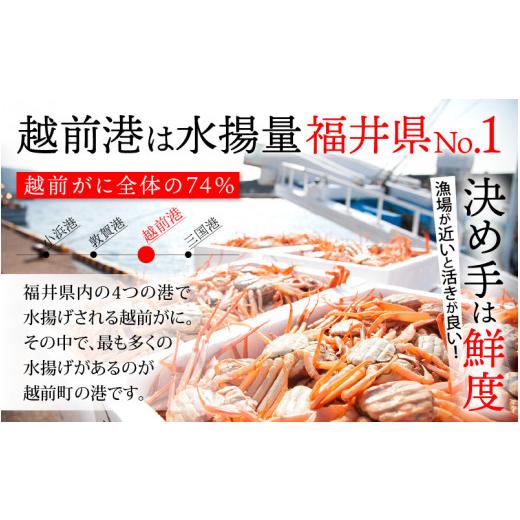 越前港は水揚量福井県No.1

越前がに全体の74%

小浜港
敦賀港
越前港
三国港

福井県内の4つの港で水揚げされる越前がに。その中で、最も多くの水揚げがあるのが越前町の港です。

漁場が近いと活きが良い！

決め手は鮮度